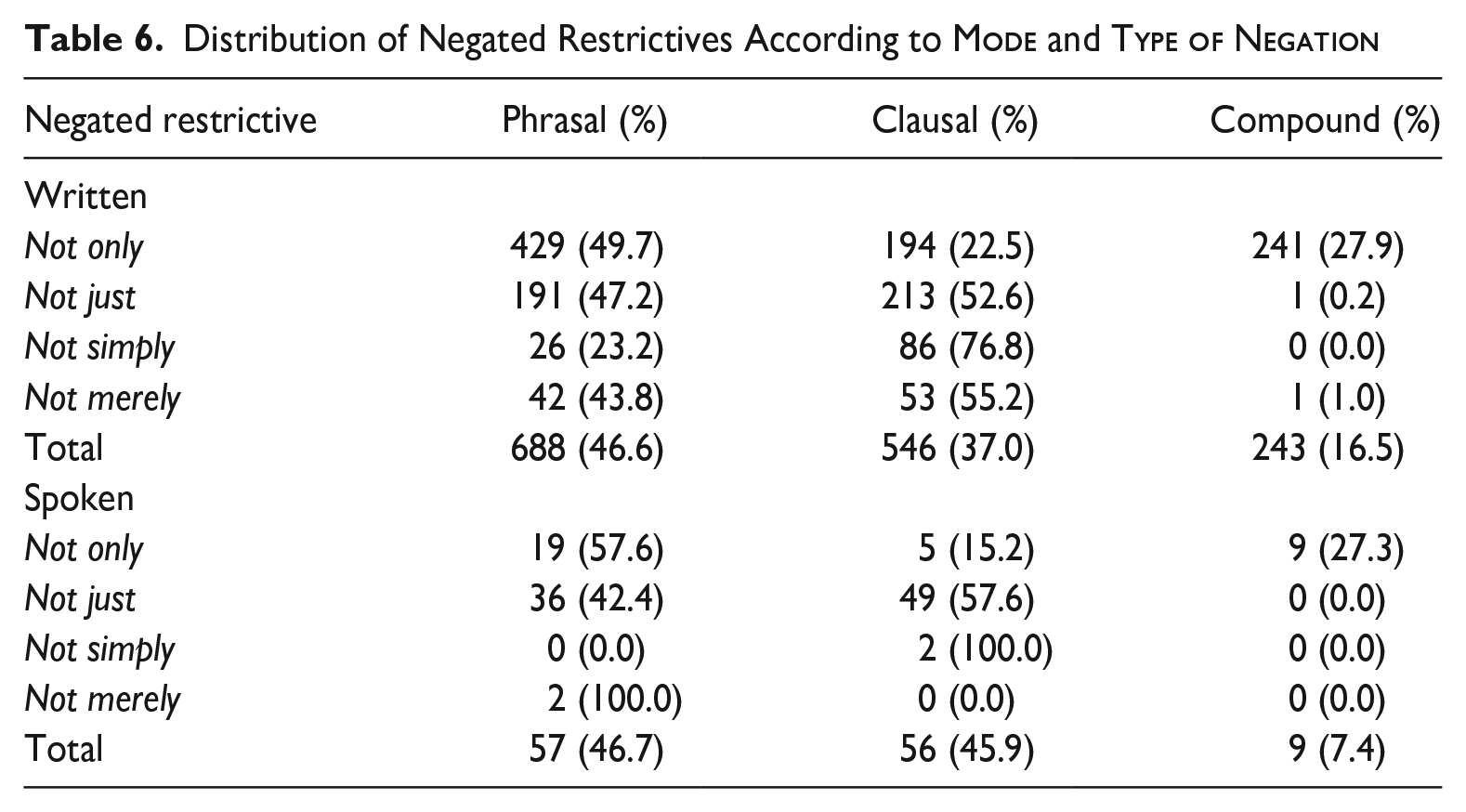 Table 6. Distribution of Negated Restrictives According to Mode and Type of Negation

| Negated restrictive | Phrasal (%) | Clausal (%) | Compound (%) |
|---|---|---|---|
| Written | | | |
| Not only | 429 (49.7) | 194 (22.5) | 241 (27.9) |
| Not just | 191 (47.2) | 213 (52.6) | 1 (0.2) |
| Not simply | 26 (23.2) | 86 (76.8) | 0 (0.0) |
| Not merely | 42 (43.8) | 53 (55.2) | 1 (1.0) |
| Total | 688 (46.6) | 546 (37.0) | 243 (16.5) |
| Spoken | | | |
| Not only | 19 (57.6) | 5 (15.2) | 9 (27.3) |
| Not just | 36 (42.4) | 49 (57.6) | 0 (0.0) |
| Not simply | 0 (0.0) | 2 (100.0) | 0 (0.0) |
| Not merely | 2 (100.0) | 0 (0.0) | 0 (0.0) |
| Total | 57 (46.7) | 56 (45.9) | 9 (7.4) |